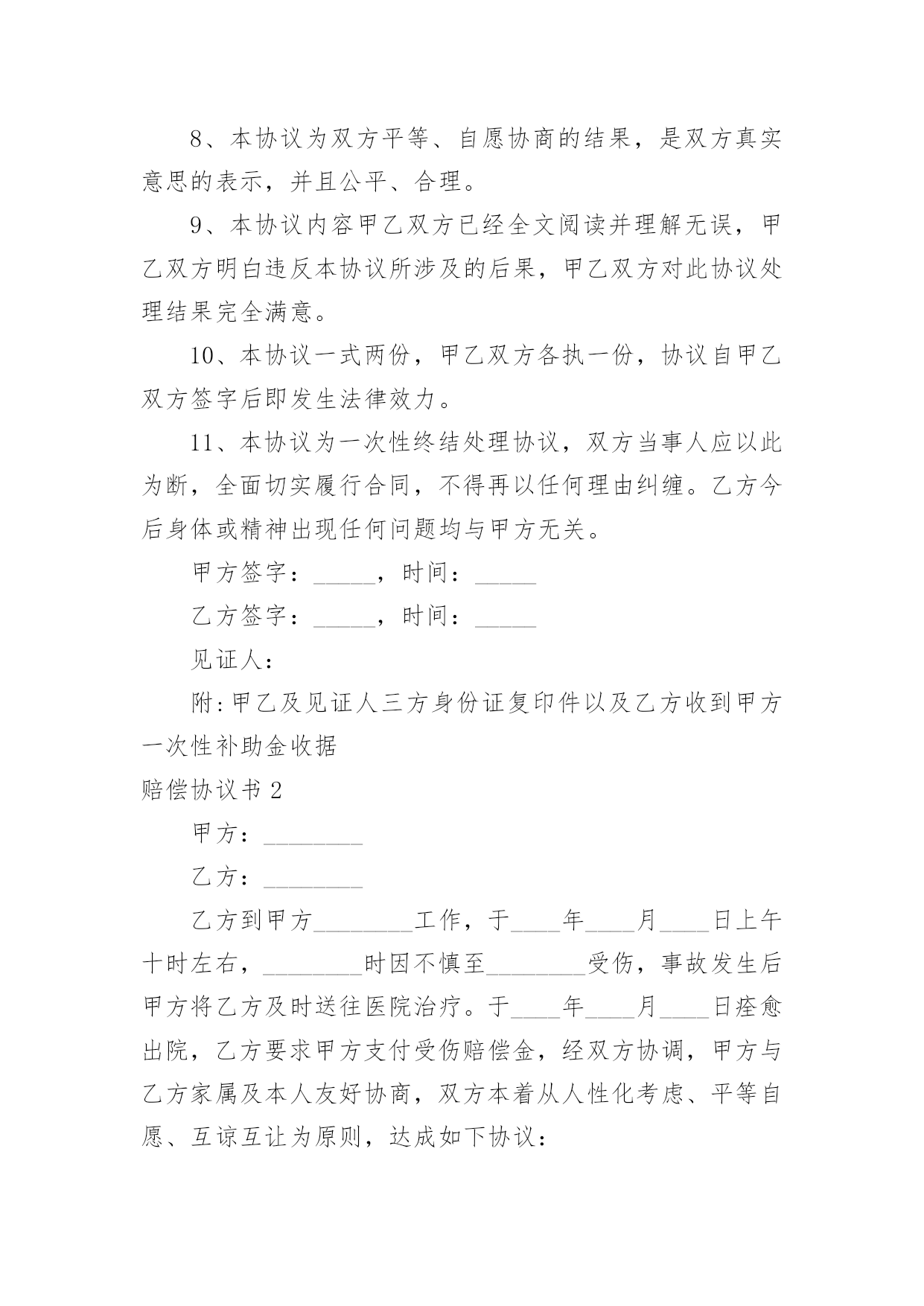 8、本协议为双方平等、自愿协商的结果，是双方真实意思的表示，并且公平、合理。

9、本协议内容甲乙双方已经全文阅读并理解无误，甲乙双方明白违反本协议所涉及的后果，甲乙双方对此协议处理结果完全满意。

10、本协议一式两份，甲乙双方各执一份，协议自甲乙双方签字后即发生法律效力。

11、本协议为一次性终结处理协议，双方当事人应以此为断，全面切实履行合同，不得再以任何理由纠缠。乙方今后身体或精神出现任何问题均与甲方无关。

甲方签字：_____，时间：_____

乙方签字：_____，时间：_____

见证人：

附:甲乙及见证人三方身份证复印件以及乙方收到甲方一次性补助金收据

赔偿协议书 2

甲方：________

乙方：________

乙方到甲方________工作，于____年____月____日上午十时左右，________时因不慎至________受伤，事故发生后甲方将乙方及时送往医院治疗。于____年____月____日痊愈出院，乙方要求甲方支付受伤赔偿金，经双方协调，甲方与乙方家属及本人友好协商，双方本着从人性化考虑、平等自愿、互谅互让为原则，达成如下协议：